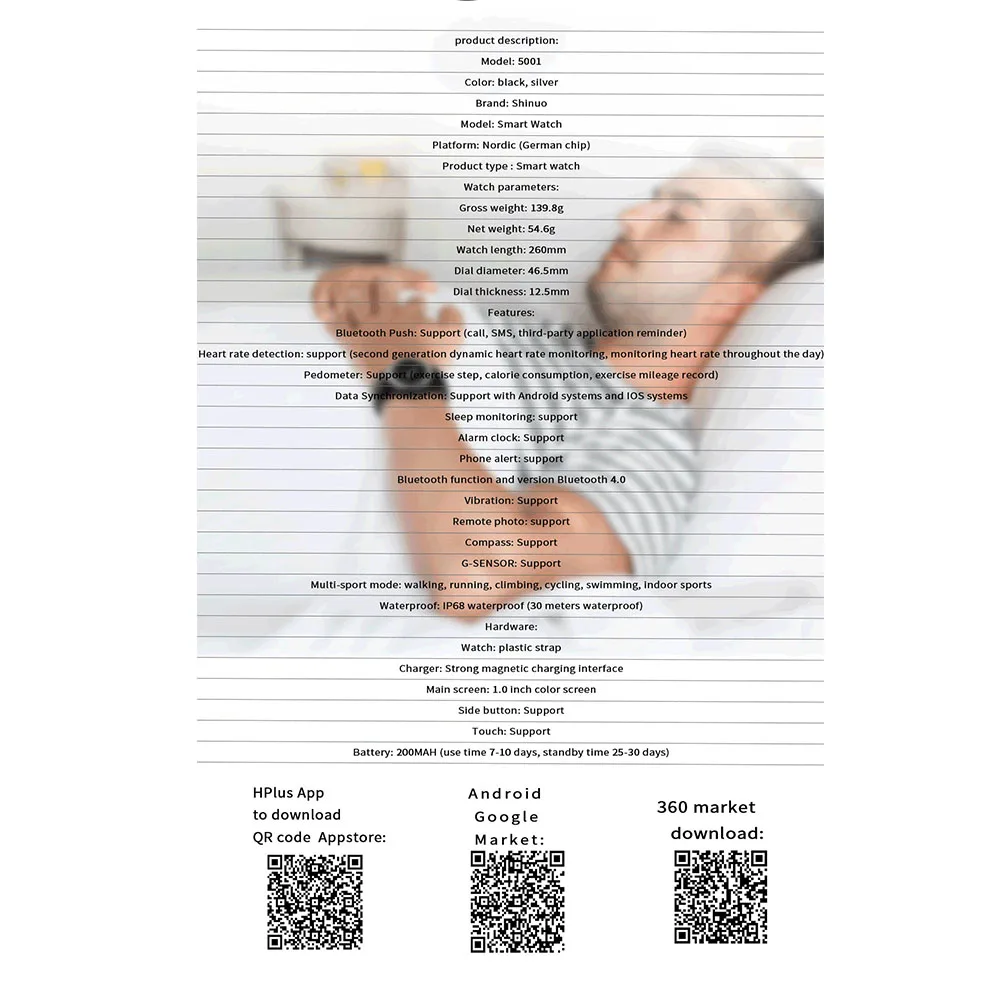 product description:

Model: 5001

Color: black, silver

Brand: Shinuo

Model: Smart Watch

Platform: Nordic (German chip)

Product type : Smart watch

Watch parameters:

Gross weight: 139.8g

Net weight: 54.6g

Watch length: 260mm

Dial diameter: 46.5mm

Dial thickness: 12.5mm

Features:

Bluetooth Push: Support (call, SMS, third-party application reminder)

Heart rate detection: support (second generation dynamic heart rate monitoring, monitoring heart rate throughout the day)

Pedometer: Support (exercise step, calorie consumption, exercise mileage record)

Data Synchronization: Support with Android systems and IOS systems

Sleep monitoring: support

Alarm clock: Support

Phone alert: support

Bluetooth function and version Bluetooth 4.0

Vibration: Support

Remote photo: support

Compass: Support

G-SENSOR: Support

Multi-sport mode: walking, running, climbing, cycling, swimming, indoor sports

Waterproof: IP68 waterproof (30 meters waterproof)

Hardware:

Watch: plastic strap

Charger: Strong magnetic charging interface

Main screen: 1.0 inch color screen

Side button: Support

Touch: Support

Battery: 200MAH (use time 7-10 days, standby time 25-30 days)

HPlus App
to download
QR code Appstore:

Android
Google
Market:

360 market
download: